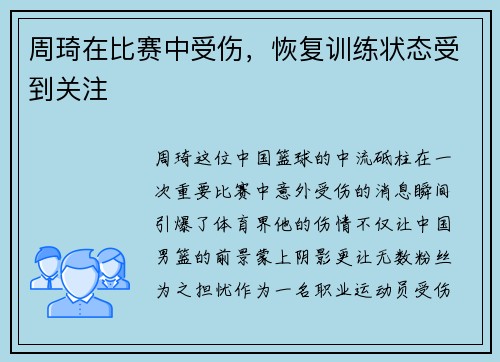 周琦在比赛中受伤，恢复训练状态受到关注

周琦这位中国篮球的中流砥柱在一次重要比赛中意外受伤的消息瞬间引爆了体育界他的伤情不仅让中国男篮的前景蒙上阴影更让无数粉丝为之担忧作为一名职业运动员受伤